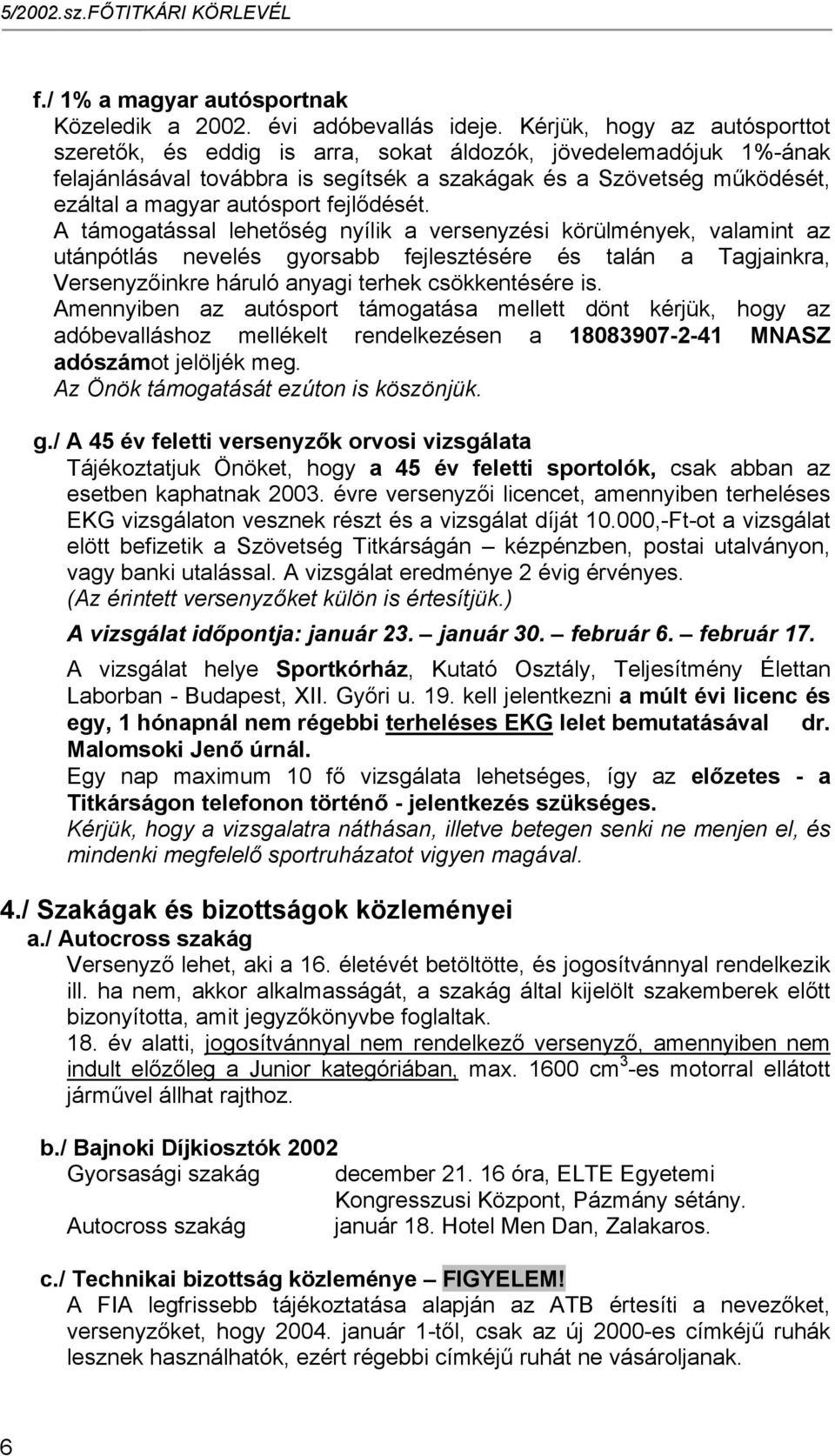 5/2002.sz.FŐTITKÁRI KÖRLEVÉL

f./ 1% a magyar autósportnak
Közeledik a 2002. évi adóbevallás ideje. Kérjük, hogy az autósporttot szeretők, és eddig is arra, sokat áldozók, jövedelemadójuk 1%-ának felajánlásával továbbra is segítsék a szakágak és a Szövetség működését, ezáltal a magyar autósport fejlődését.
A támogatással lehetőség nyílik a versenyzési körülmények, valamint az utánpótlás nevelés gyorsabb fejlesztésére és talán a Tagjainkra, Versenyzőinkre háruló anyagi terhek csökkentésére is.
Amennyiben az autósport támogatása mellett dönt kérjük, hogy az adóbevalláshoz mellékelt rendelkezésen a 18083907-2-41 MNASZ adószámot jelöljék meg.
Az Önök támogatását ezúton is köszönjük.

g./ A 45 év feletti versenyzők orvosi vizsgálata
Tájékoztatjuk Önöket, hogy a 45 év feletti sportolók, csak abban az esetben kaphatnak 2003. évre versenyzői licencet, amennyiben terheléses EKG vizsgálaton vesznek részt és a vizsgálat díját 10.000,-Ft-ot a vizsgálat elött befizetik a Szövetség Titkárságán – kézpénzben, postai utalványon, vagy banki utalással. A vizsgálat eredménye 2 évig érvényes.
(Az érintett versenyzőket külön is értesítjük.)
A vizsgálat időpontja: január 23. – január 30. – február 6. – február 17.
A vizsgálat helye Sportkórház, Kutató Osztály, Teljesítmény Élettan Laborban - Budapest, XII. Győri u. 19. kell jelentkezni a múlt évi licenc és egy, 1 hónapnál nem régebbi terheléses EKG lelet bemutatásával dr. Malomsoki Jenő úrnál.
Egy nap maximum 10 fő vizsgálata lehetséges, így az előzetes - a Titkárságon telefonon történő - jelentkezés szükséges.
Kérjük, hogy a vizsgalatra náthásan, illetve betegen senki ne menjen el, és mindenki megfelelő sportruházatot vigyen magával.

4./ Szakágak és bizottságok közleményei
a./ Autocross szakág
Versenyző lehet, aki a 16. életévét betöltötte, és jogosítvánnyal rendelkezik ill. ha nem, akkor alkalmasságát, a szakág által kijelölt szakemberek előtt bizonyította, amit jegyzőkönyvbe foglaltak.
18. év alatti, jogosítvánnyal nem rendelkező versenyző, amennyiben nem indult előzőleg a Junior kategóriában, max. 1600 $cm^3$-es motorral ellátott járművel állhat rajthoz.

b./ Bajnoki Díjkiosztók 2002
Gyorsasági szakág december 21. 16 óra, ELTE Egyetemi Kongresszusi Központ, Pázmány sétány.
Autocross szakág január 18. Hotel Men Dan, Zalakaros.

c./ Technikai bizottság közleménye – FIGYELEM!
A FIA legfrissebb tájékoztatása alapján az ATB értesíti a nevezőket, versenyzőket, hogy 2004. január 1-től, csak az új 2000-es címkéjű ruhák lesznek használhatók, ezért régebbi címkéjű ruhát ne vásároljanak.

6